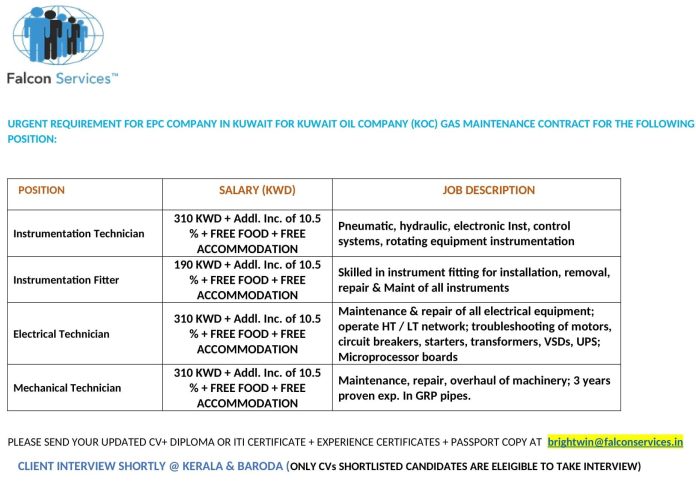 Falcon Services™

URGENT REQUIREMENT FOR EPC COMPANY IN KUWAIT FOR KUWAIT OIL COMPANY (KOC) GAS MAINTENANCE CONTRACT FOR THE FOLLOWING POSITION:

| POSITION | SALARY (KWD) | JOB DESCRIPTION |
|---|---|---|
| Instrumentation Technician | 310 KWD + Addl. Inc. of 10.5 % + FREE FOOD + FREE ACCOMMODATION | Pneumatic, hydraulic, electronic Inst, control systems, rotating equipment instrumentation |
| Instrumentation Fitter | 190 KWD + Addl. Inc. of 10.5 % + FREE FOOD + FREE ACCOMMODATION | Skilled in instrument fitting for installation, removal, repair & Maint of all instruments |
| Electrical Technician | 310 KWD + Addl. Inc. of 10.5 % + FREE FOOD + FREE ACCOMMODATION | Maintenance & repair of all electrical equipment; operate HT / LT network; troubleshooting of motors, circuit breakers, starters, transformers, VSDs, UPS; Microprocessor boards |
| Mechanical Technician | 310 KWD + Addl. Inc. of 10.5 % + FREE FOOD + FREE ACCOMMODATION | Maintenance, repair, overhaul of machinery; 3 years proven exp. In GRP pipes. |

PLEASE SEND YOUR UPDATED CV+ DIPLOMA OR ITI CERTIFICATE + EXPERIENCE CERTIFICATES + PASSPORT COPY AT brightwin@falconservices.in

CLIENT INTERVIEW SHORTLY @ KERALA & BARODA (ONLY CVs SHORTLISTED CANDIDATES ARE ELEIGIBLE TO TAKE INTERVIEW)